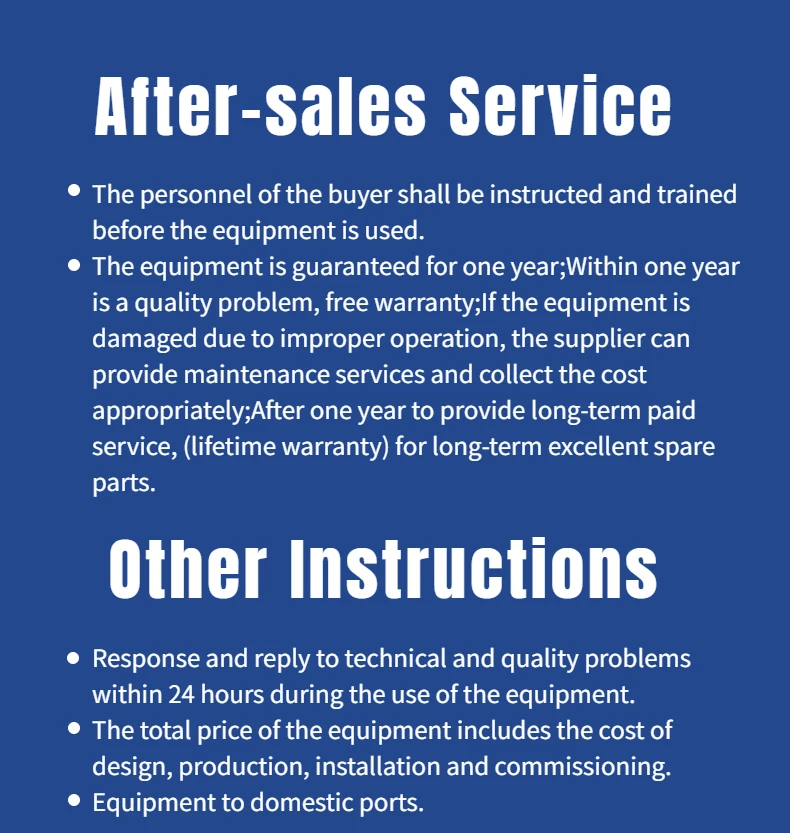 After-sales Service

• The personnel of the buyer shall be instructed and trained before the equipment is used.
• The equipment is guaranteed for one year;Within one year is a quality problem, free warranty;If the equipment is damaged due to improper operation, the supplier can provide maintenance services and collect the cost appropriately;After one year to provide long-term paid service, (lifetime warranty) for long-term excellent spare parts.

Other Instructions

• Response and reply to technical and quality problems within 24 hours during the use of the equipment.
• The total price of the equipment includes the cost of design, production, installation and commissioning.
• Equipment to domestic ports.